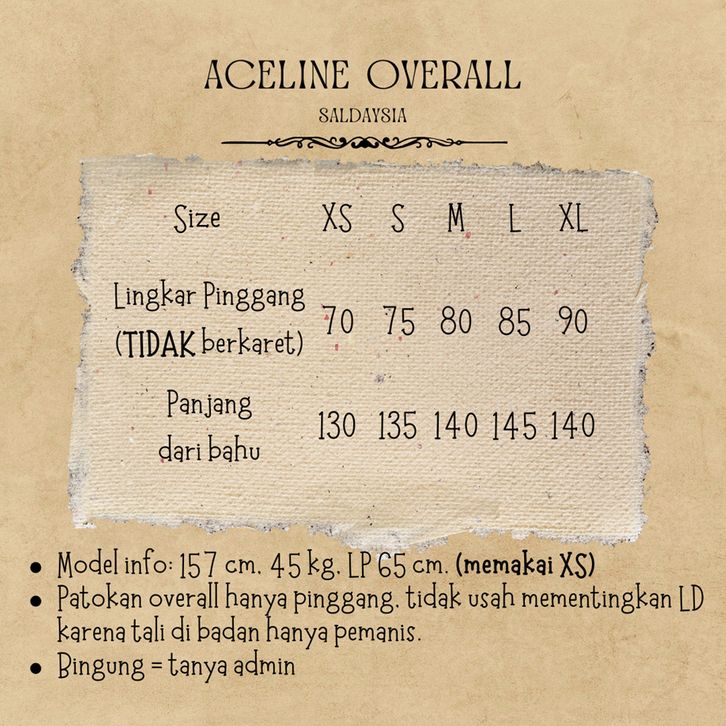 ACELINE OVERALL

SALDAYSIA

| Size | XS | S | M | L | XL |
|---|---|---|---|---|---|
| Lingkar Pinggang (TIDAK berkaret) | 70 | 75 | 80 | 85 | 90 |
| Panjang dari bahu | 130 | 135 | 140 | 145 | 140 |

• Model info: 157 cm. 45 kg. LP 65 cm. (memakai XS)
• Patokan overall hanya pinggang. tidak usah mementingkan LD karena tali di badan hanya pemanis.
• Bingung = tanya admin